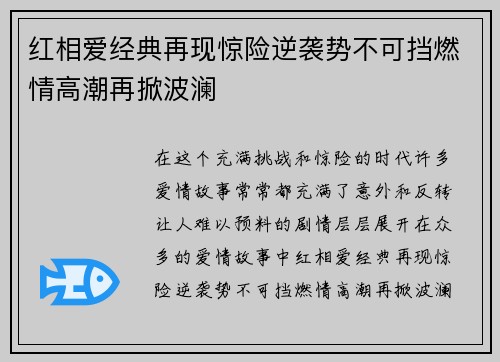 红相爱经典再现惊险逆袭势不可挡燃情高潮再掀波澜

在这个充满挑战和惊险的时代许多爱情故事常常都充满了意外和反转让人难以预料的剧情层层展开在众多的爱情故事中红相爱经典再现惊险逆袭势不可挡燃情高潮再掀波澜